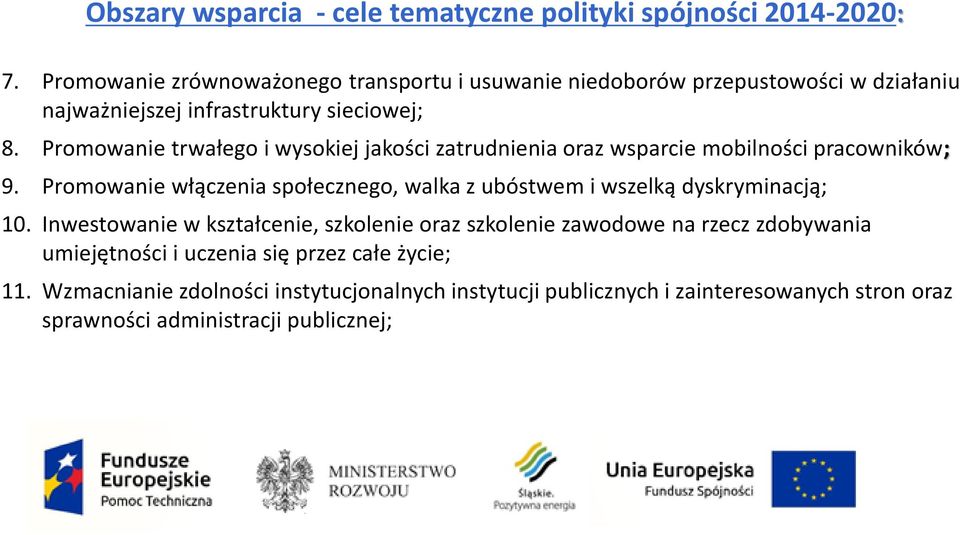 Obszary wsparcia - cele tematyczne polityki spójności 2014-2020:

7. Promowanie zrównoważonego transportu i usuwanie niedoborów przepustowości w działaniu najważniejszej infrastruktury sieciowej;

8. Promowanie trwałego i wysokiej jakości zatrudnienia oraz wsparcie mobilności pracowników;

9. Promowanie włączenia społecznego, walka z ubóstwem i wszelką dyskryminacją;

10. Inwestowanie w kształcenie, szkolenie oraz szkolenie zawodowe na rzecz zdobywania umiejętności i uczenia się przez całe życie;

11. Wzmacnianie zdolności instytucjonalnych instytucji publicznych i zainteresowanych stron oraz sprawności administracji publicznej;

Fundusze Europejskie
Pomoc Techniczna

MINISTERSTWO ROZWOJU

Śląskie.
Pozytywna energia

Unia Europejska
Fundusz Spójności